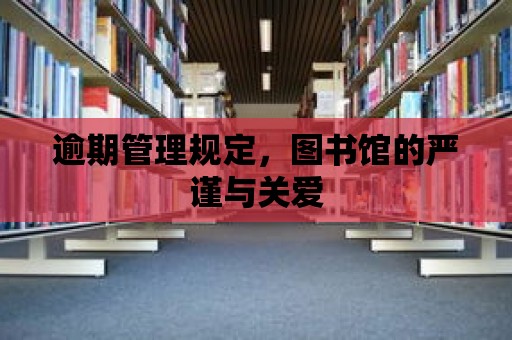 逾期管理规定，图书馆的严谨与关爱